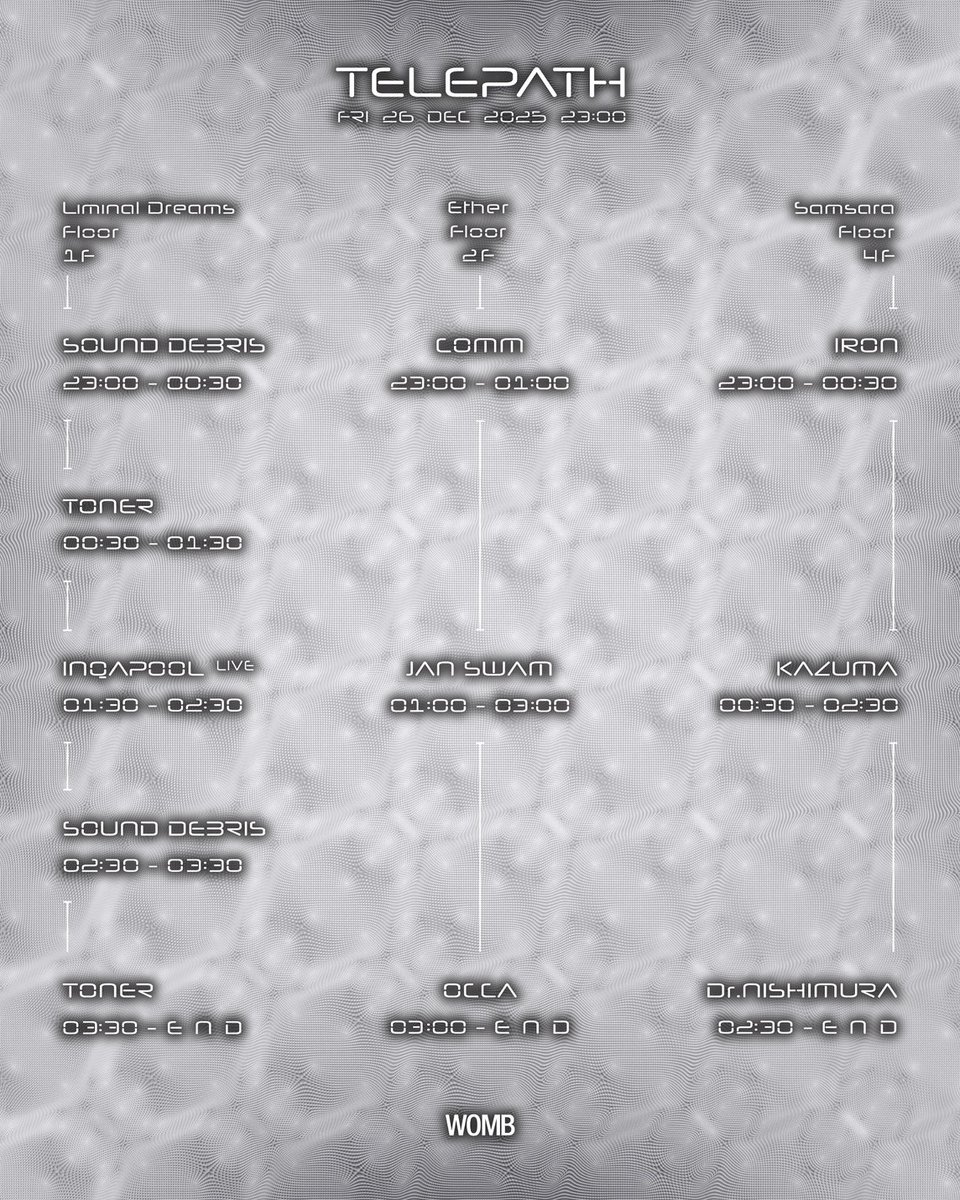 TELEPATH
FRI 26 DEC 2025 23:00

Liminal Dreams
Floor
1F

SOUND DEBRIS
23:00 - 00:30

TONER
00:30 - 01:30

INQAPOOL LIVE
01:30 - 02:30

SOUND DEBRIS
02:30 - 03:30

TONER
03:30 - E N D

Ether
Floor
2F

COMM
23:00 - 01:00

JAN SWAM
01:00 - 03:00

OCCA
03:00 - E N D

Samsara
Floor
4F

IRON
23:00 - 00:30

KAZUMA
00:30 - 02:30

Dr.NISHIMURA
02:30 - E N D

WOMB